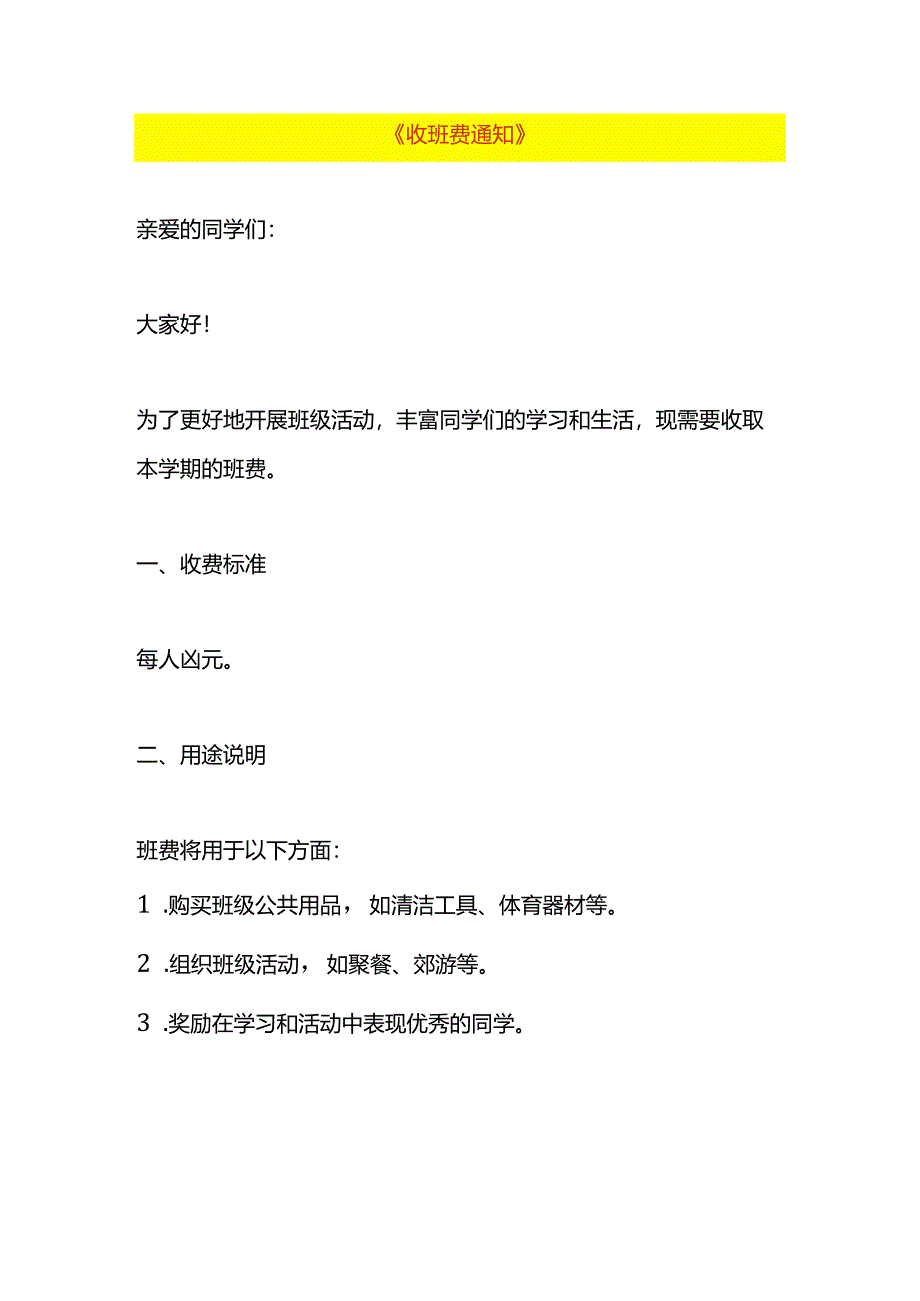 《收班费通知》

亲爱的同学们：

大家好！

为了更好地开展班级活动，丰富同学们的学习和生活，现需要收取本学期的班费。

一、收费标准

每人凶元。

二、用途说明

班费将用于以下方面：

1 .购买班级公共用品，如清洁工具、体育器材等。

2 .组织班级活动，如聚餐、郊游等。

3 .奖励在学习和活动中表现优秀的同学。